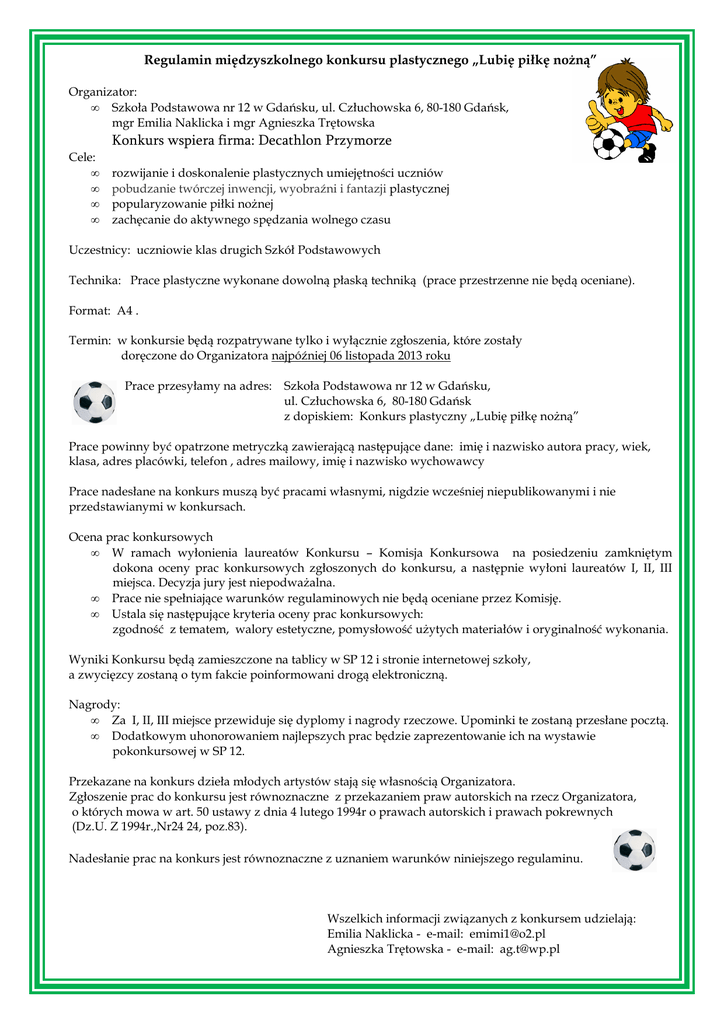 Regulamin międzyszkolnego konkursu plastycznego „Lubię piłkę nożną"

Organizator:
∞ Szkoła Podstawowa nr 12 w Gdańsku, ul. Człuchowska 6, 80-180 Gdańsk, mgr Emilia Naklicka i mgr Agnieszka Trętowska
Konkurs wspiera firma: Decathlon Przymorze

Cele:
∞ rozwijanie i doskonalenie plastycznych umiejętności uczniów
∞ pobudzanie twórczej inwencji, wyobraźni i fantazji plastycznej
∞ popularyzowanie piłki nożnej
∞ zachęcanie do aktywnego spędzania wolnego czasu

Uczestnicy: uczniowie klas drugich Szkół Podstawowych

Technika: Prace plastyczne wykonane dowolną płaską techniką (prace przestrzenne nie będą oceniane).

Format: A4 .

Termin: w konkursie będą rozpatrywane tylko i wyłącznie zgłoszenia, które zostały doręczone do Organizatora najpóźniej 06 listopada 2013 roku

Prace przesyłamy na adres: Szkoła Podstawowa nr 12 w Gdańsku, ul. Człuchowska 6, 80-180 Gdańsk z dopiskiem: Konkurs plastyczny „Lubię piłkę nożną"

Prace powinny być opatrzone metryczką zawierającą następujące dane: imię i nazwisko autora pracy, wiek, klasa, adres placówki, telefon , adres mailowy, imię i nazwisko wychowawcy

Prace nadesłane na konkurs muszą być pracami własnymi, nigdzie wcześniej niepublikowanymi i nie przedstawianymi w konkursach.

Ocena prac konkursowych
∞ W ramach wyłonienia laureatów Konkursu – Komisja Konkursowa na posiedzeniu zamkniętym dokona oceny prac konkursowych zgłoszonych do konkursu, a następnie wyłoni laureatów I, II, III miejsca. Decyzja jury jest niepodważalna.
∞ Prace nie spełniające warunków regulaminowych nie będą oceniane przez Komisję.
∞ Ustala się następujące kryteria oceny prac konkursowych: zgodność z tematem, walory estetyczne, pomysłowość użytych materiałów i oryginalność wykonania.

Wyniki Konkursu będą zamieszczone na tablicy w SP 12 i stronie internetowej szkoły, a zwycięzcy zostaną o tym fakcie poinformowani drogą elektroniczną.

Nagrody:
∞ Za I, II, III miejsce przewiduje się dyplomy i nagrody rzeczowe. Upominki te zostaną przesłane pocztą.
∞ Dodatkowym uhonorowaniem najlepszych prac będzie zaprezentowanie ich na wystawie pokonkursowej w SP 12.

Przekazane na konkurs dzieła młodych artystów stają się własnością Organizatora.
Zgłoszenie prac do konkursu jest równoznaczne z przekazaniem praw autorskich na rzecz Organizatora, o których mowa w art. 50 ustawy z dnia 4 lutego 1994r o prawach autorskich i prawach pokrewnych (Dz.U. Z 1994r.,Nr24 24, poz.83).

Nadesłanie prac na konkurs jest równoznaczne z uznaniem warunków niniejszego regulaminu.

Wszelkich informacji związanych z konkursem udzielają:
Emilia Naklicka - e-mail: emimi1@o2.pl
Agnieszka Trętowska - e-mail: ag.t@wp.pl